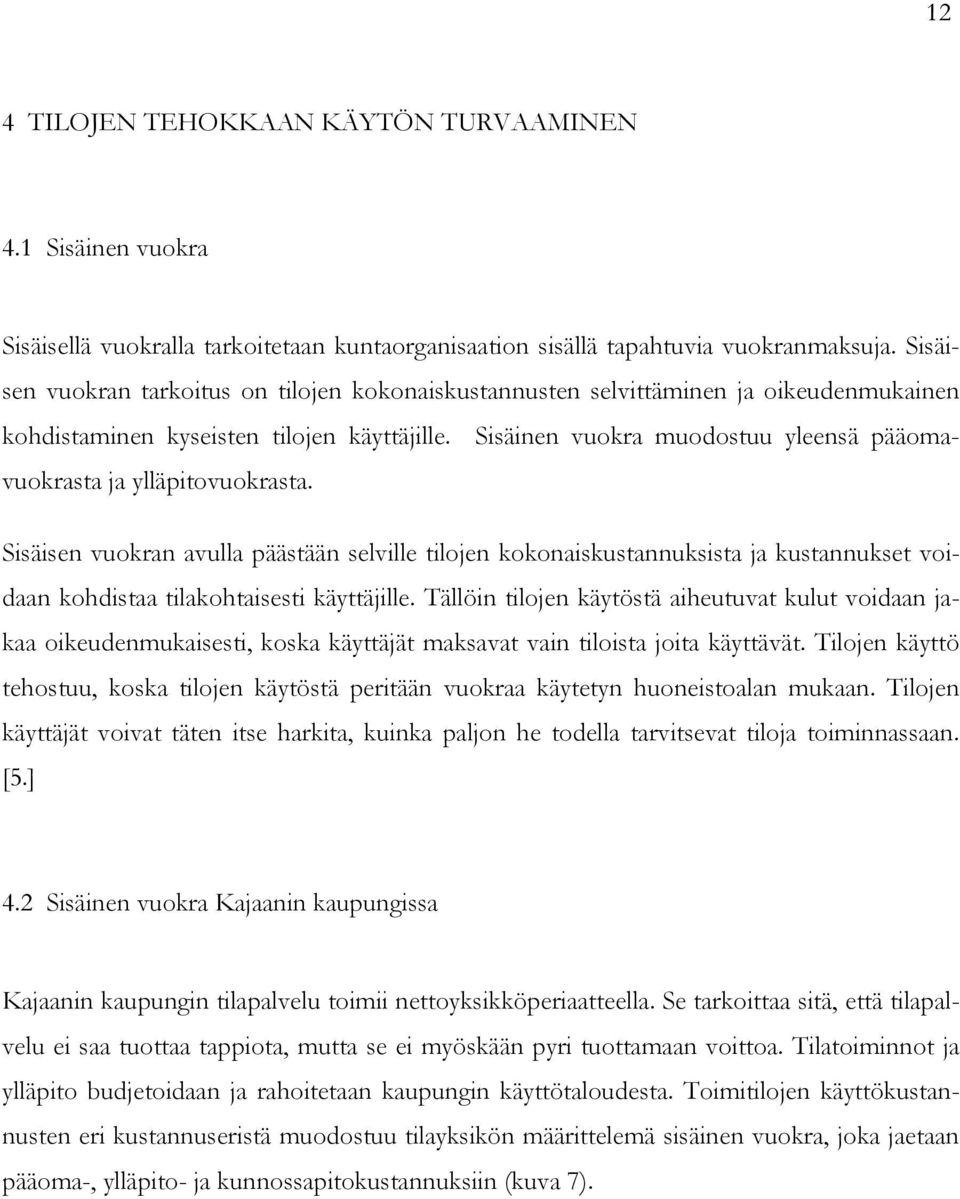 12

4 TILOJEN TEHOKKAAN KÄYTÖN TURVAAMINEN

4.1 Sisäinen vuokra

Sisäisellä vuokralla tarkoitetaan kuntaorganisaation sisällä tapahtuvia vuokranmaksuja. Sisäisen vuokran tarkoitus on tilojen kokonaiskustannusten selvittäminen ja oikeudenmukainen kohdistaminen kyseisten tilojen käyttäjille. Sisäinen vuokra muodostuu yleensä pääomavuokrasta ja ylläpitovuokrasta.

Sisäisen vuokran avulla päästään selville tilojen kokonaiskustannuksista ja kustannukset voidaan kohdistaa tilakohtaisesti käyttäjille. Tällöin tilojen käytöstä aiheutuvat kulut voidaan jakaa oikeudenmukaisesti, koska käyttäjät maksavat vain tiloista joita käyttävät. Tilojen käyttö tehostuu, koska tilojen käytöstä peritään vuokraa käytetyn huoneistoalan mukaan. Tilojen käyttäjät voivat täten itse harkita, kuinka paljon he todella tarvitsevat tiloja toiminnassaan. [5.]

4.2 Sisäinen vuokra Kajaanin kaupungissa

Kajaanin kaupungin tilapalvelu toimii nettoyksikköperiaatteella. Se tarkoittaa sitä, että tilapalvelu ei saa tuottaa tappiota, mutta se ei myöskään pyri tuottamaan voittoa. Tilatoiminnot ja ylläpito budjetoidaan ja rahoitetaan kaupungin käyttötaloudesta. Toimitilojen käyttökustannusten eri kustannuseristä muodostuu tilayksikön määrittelemä sisäinen vuokra, joka jaetaan pääoma-, ylläpito- ja kunnossapitokustannuksiin (kuva 7).